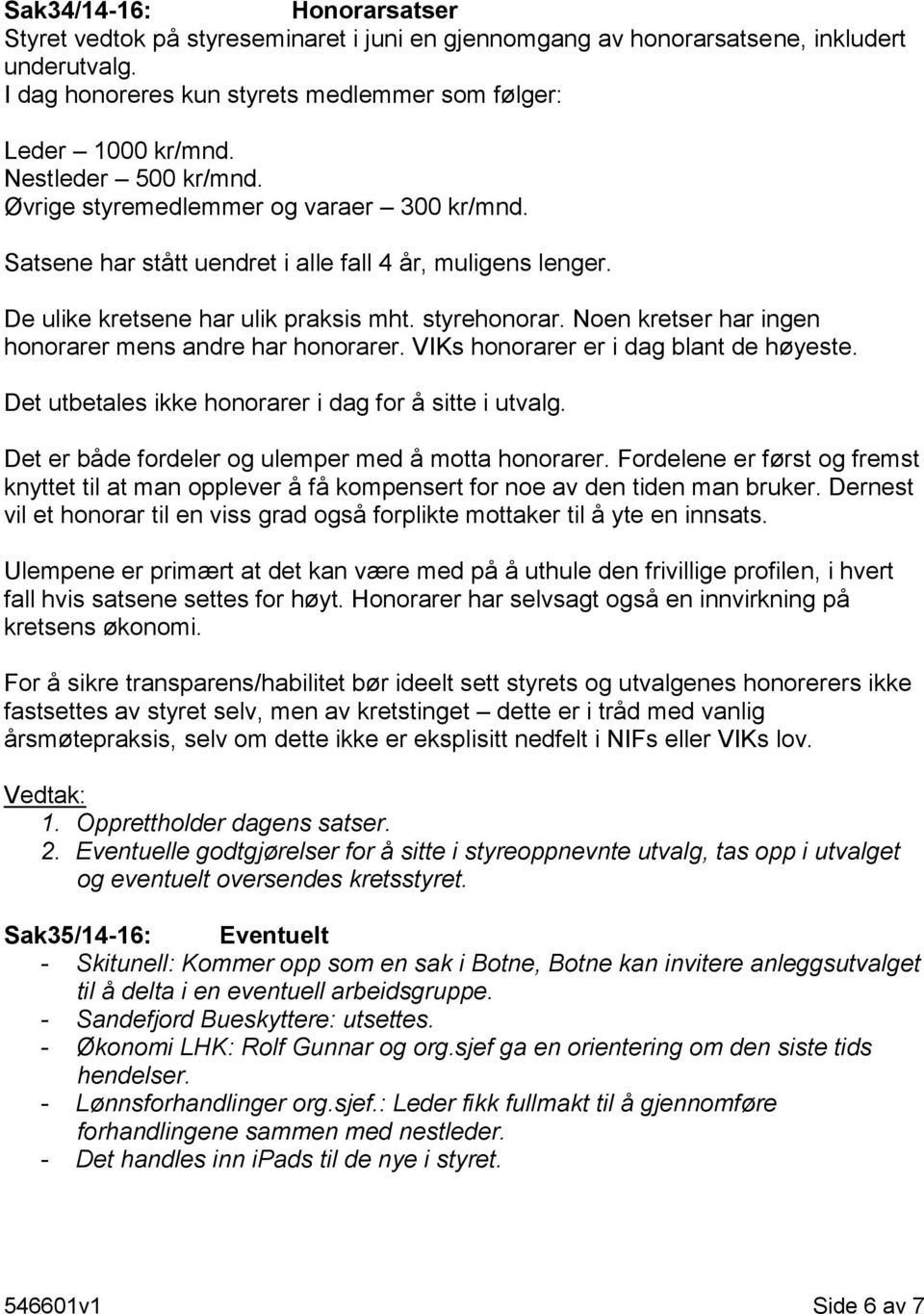 Sak34/14-16: Honorarsatser
Styret vedtok på styreseminaret i juni en gjennomgang av honorarsatsene, inkludert underutvalg.
I dag honoreres kun styrets medlemmer som følger:

Leder – 1000 kr/mnd.
Nestleder – 500 kr/mnd.
Øvrige styremedlemmer og varaer – 300 kr/mnd.

Satsene har stått uendret i alle fall 4 år, muligens lenger.

De ulike kretsene har ulik praksis mht. styrehonorar. Noen kretser har ingen honorarer mens andre har honorarer. VIKs honorarer er i dag blant de høyeste.

Det utbetales ikke honorarer i dag for å sitte i utvalg.

Det er både fordeler og ulemper med å motta honorarer. Fordelene er først og fremst knyttet til at man opplever å få kompensert for noe av den tiden man bruker. Dernest vil et honorar til en viss grad også forplikte mottaker til å yte en innsats.

Ulempene er primært at det kan være med på å uthule den frivillige profilen, i hvert fall hvis satsene settes for høyt. Honorarer har selvsagt også en innvirkning på kretsens økonomi.

For å sikre transparens/habilitet bør ideelt sett styrets og utvalgenes honorerers ikke fastsettes av styret selv, men av kretstinget – dette er i tråd med vanlig årsmøtepraksis, selv om dette ikke er eksplisitt nedfelt i NIFs eller VIKs lov.

Vedtak:
1. Opprettholder dagens satser.
2. Eventuelle godtgjørelser for å sitte i styreoppnevnte utvalg, tas opp i utvalget og eventuelt oversendes kretsstyret.

Sak35/14-16: Eventuelt
- Skitunell: Kommer opp som en sak i Botne, Botne kan invitere anleggsutvalget til å delta i en eventuell arbeidsgruppe.
- Sandefjord Bueskyttere: utsettes.
- Økonomi LHK: Rolf Gunnar og org.sjef ga en orientering om den siste tids hendelser.
- Lønnsforhandlinger org.sjef.: Leder fikk fullmakt til å gjennomføre forhandlingene sammen med nestleder.
- Det handles inn iPads til de nye i styret.

546601v1 Side 6 av 7